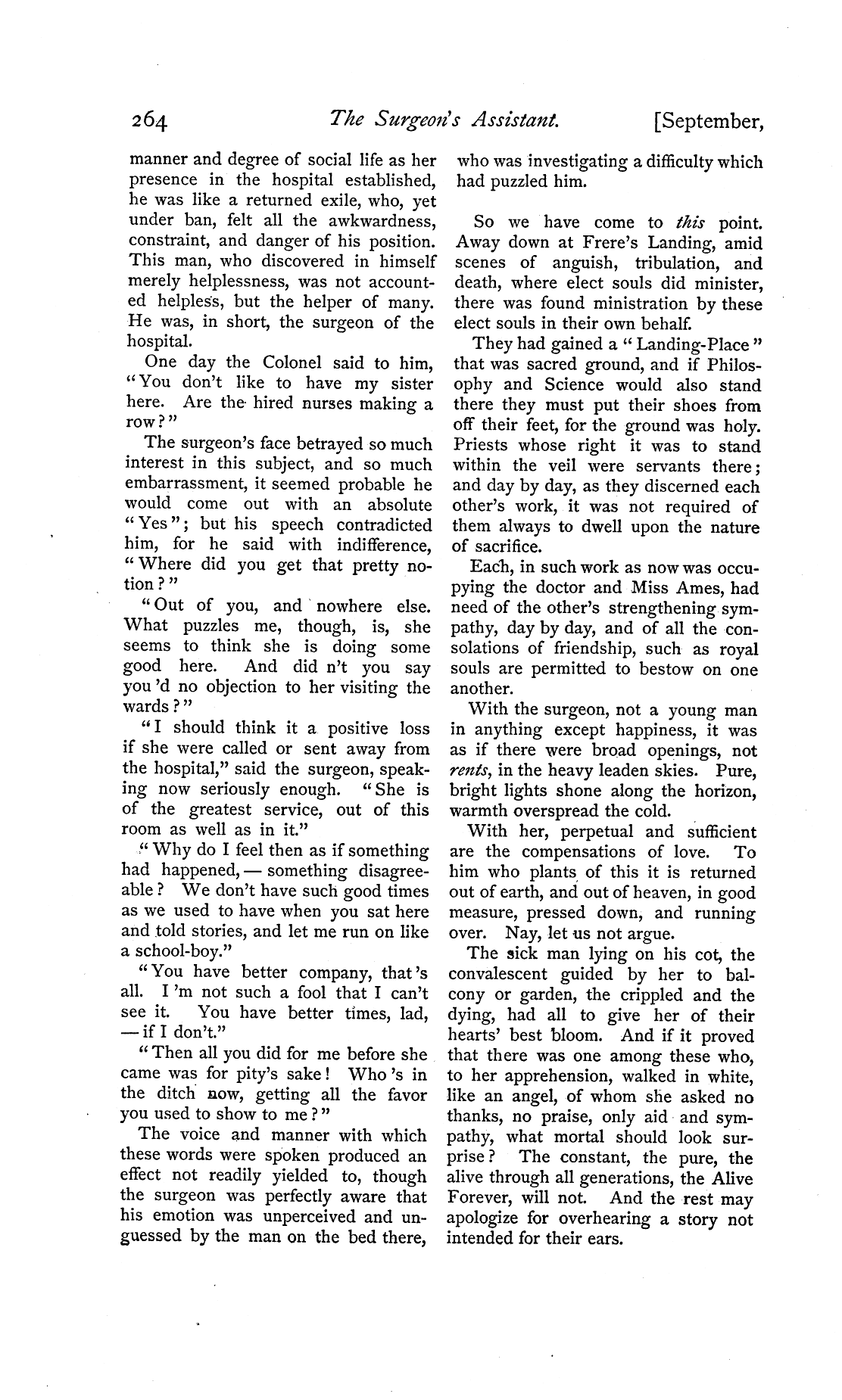 264 The Surgeon's Assistant. [September,

manner and degree of social life as her presence in the hospital established, he was like a returned exile, who, yet under ban, felt all the awkwardness, constraint, and danger of his position. This man, who discovered in himself merely helplessness, was not accounted helpless, but the helper of many. He was, in short, the surgeon of the hospital.

One day the Colonel said to him, "You don't like to have my sister here. Are the hired nurses making a row?"

The surgeon's face betrayed so much interest in this subject, and so much embarrassment, it seemed probable he would come out with an absolute "Yes"; but his speech contradicted him, for he said with indifference, "Where did you get that pretty notion?"

"Out of you, and nowhere else. What puzzles me, though, is, she seems to think she is doing some good here. And did n't you say you 'd no objection to her visiting the wards?"

"I should think it a positive loss if she were called or sent away from the hospital," said the surgeon, speaking now seriously enough. "She is of the greatest service, out of this room as well as in it."

"Why do I feel then as if something had happened, — something disagreeable? We don't have such good times as we used to have when you sat here and told stories, and let me run on like a school-boy."

"You have better company, that 's all. I 'm not such a fool that I can't see it. You have better times, lad, — if I don't."

"Then all you did for me before she came was for pity's sake! Who 's in the ditch now, getting all the favor you used to show to me?"

The voice and manner with which these words were spoken produced an effect not readily yielded to, though the surgeon was perfectly aware that his emotion was unperceived and unguessed by the man on the bed there, who was investigating a difficulty which had puzzled him.

So we have come to this point. Away down at Frere's Landing, amid scenes of anguish, tribulation, and death, where elect souls did minister, there was found ministration by these elect souls in their own behalf.

They had gained a "Landing-Place" that was sacred ground, and if Philosophy and Science would also stand there they must put their shoes from off their feet, for the ground was holy. Priests whose right it was to stand within the veil were servants there; and day by day, as they discerned each other's work, it was not required of them always to dwell upon the nature of sacrifice.

Each, in such work as now was occupying the doctor and Miss Ames, had need of the other's strengthening sympathy, day by day, and of all the consolations of friendship, such as royal souls are permitted to bestow on one another.

With the surgeon, not a young man in anything except happiness, it was as if there were broad openings, not rents, in the heavy leaden skies. Pure, bright lights shone along the horizon, warmth overspread the cold.

With her, perpetual and sufficient are the compensations of love. To him who plants of this it is returned out of earth, and out of heaven, in good measure, pressed down, and running over. Nay, let us not argue.

The sick man lying on his cot, the convalescent guided by her to balcony or garden, the crippled and the dying, had all to give her of their hearts' best bloom. And if it proved that there was one among these who, to her apprehension, walked in white, like an angel, of whom she asked no thanks, no praise, only aid and sympathy, what mortal should look surprise? The constant, the pure, the alive through all generations, the Alive Forever, will not. And the rest may apologize for overhearing a story not intended for their ears.